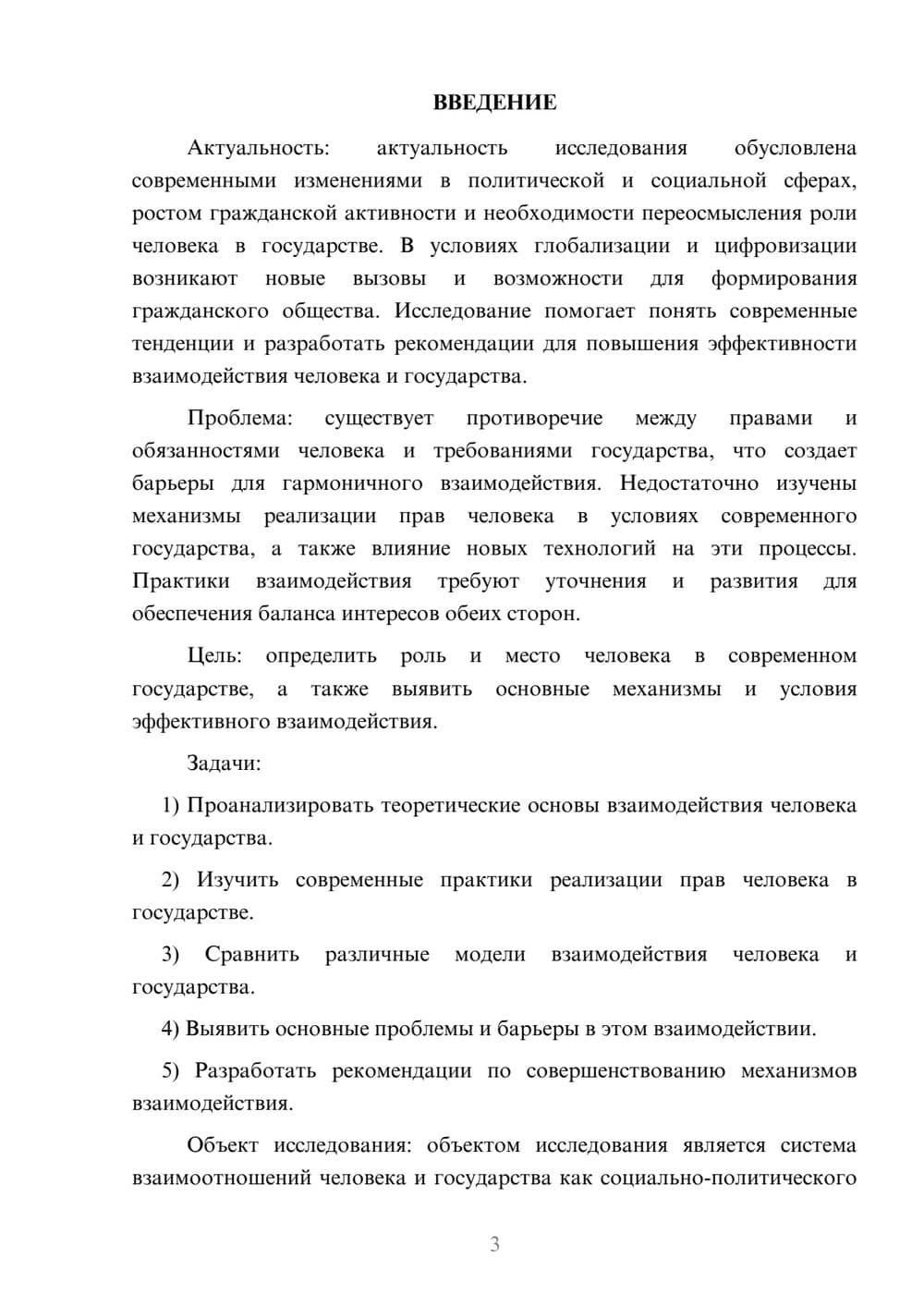 ВВЕДЕНИЕ

Актуальность: актуальность исследования обусловлена современными изменениями в политической и социальной сферах, ростом гражданской активности и необходимости переосмысления роли человека в государстве. В условиях глобализации и цифровизации возникают новые вызовы и возможности для формирования гражданского общества. Исследование помогает понять современные тенденции и разработать рекомендации для повышения эффективности взаимодействия человека и государства.

Проблема: существует противоречие между правами и обязанностями человека и требованиями государства, что создает барьеры для гармоничного взаимодействия. Недостаточно изучены механизмы реализации прав человека в условиях современного государства, а также влияние новых технологий на эти процессы. Практики взаимодействия требуют уточнения и развития для обеспечения баланса интересов обеих сторон.

Цель: определить роль и место человека в современном государстве, а также выявить основные механизмы и условия эффективного взаимодействия.

Задачи:

1) Проанализировать теоретические основы взаимодействия человека и государства.

2) Изучить современные практики реализации прав человека в государстве.

3) Сравнить различные модели взаимодействия человека и государства.

4) Выявить основные проблемы и барьеры в этом взаимодействии.

5) Разработать рекомендации по совершенствованию механизмов взаимодействия.

Объект исследования: объектом исследования является система взаимоотношений человека и государства как социально-политического

3